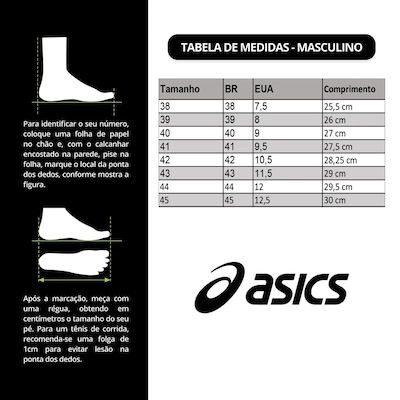 Para identificar o seu número, coloque uma folha de papel no chão e, com o calcanhar encostado na parede, pise na folha, marque o local da ponta dos dedos, conforme mostra a figura.

Após a marcação, meça com uma régua, obtendo em centímetros o tamanho do seu pé. Para um tênis de corrida, recomenda-se uma folga de 1cm para evitar lesão na ponta dos dedos.

TABELA DE MEDIDAS - MASCULINO

| Tamanho | BR | EUA | Comprimento |
|---|---|---|---|
| 38 | 38 | 7,5 | 25,5 cm |
| 39 | 39 | 8 | 26 cm |
| 40 | 40 | 9 | 27 cm |
| 41 | 41 | 9,5 | 27,5 cm |
| 42 | 42 | 10,5 | 28,25 cm |
| 43 | 43 | 11,5 | 29 cm |
| 44 | 44 | 12 | 29,5 cm |
| 45 | 45 | 12,5 | 30 cm |

asics